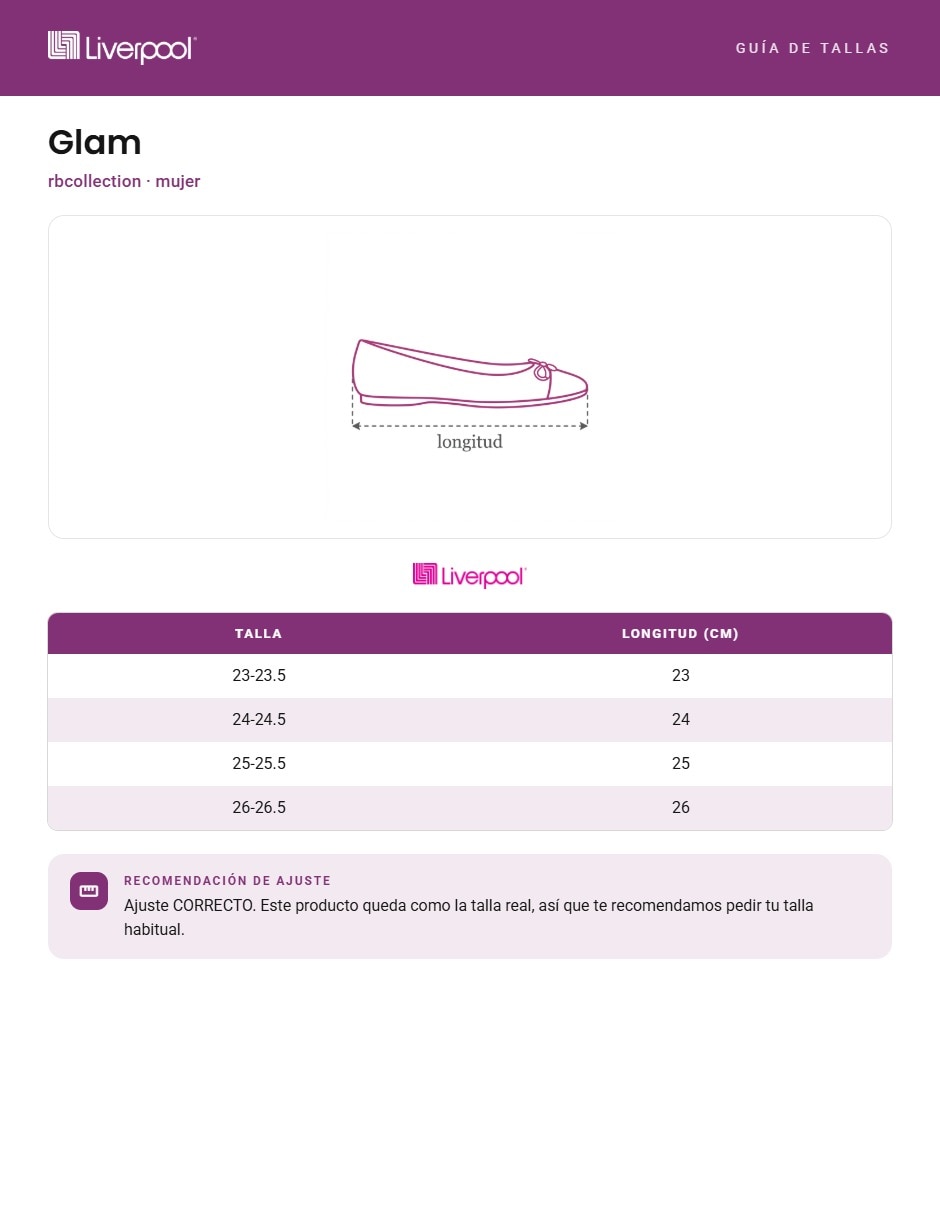 Liverpool

GUÍA DE TALLAS

Glam

rbcollection · mujer

longitud

Liverpool

| TALLA | LONGITUD (CM) |
|---|---|
| 23-23.5 | 23 |
| 24-24.5 | 24 |
| 25-25.5 | 25 |
| 26-26.5 | 26 |

RECOMENDACIÓN DE AJUSTE

Ajuste CORRECTO. Este producto queda como la talla real, así que te recomendamos pedir tu talla habitual.